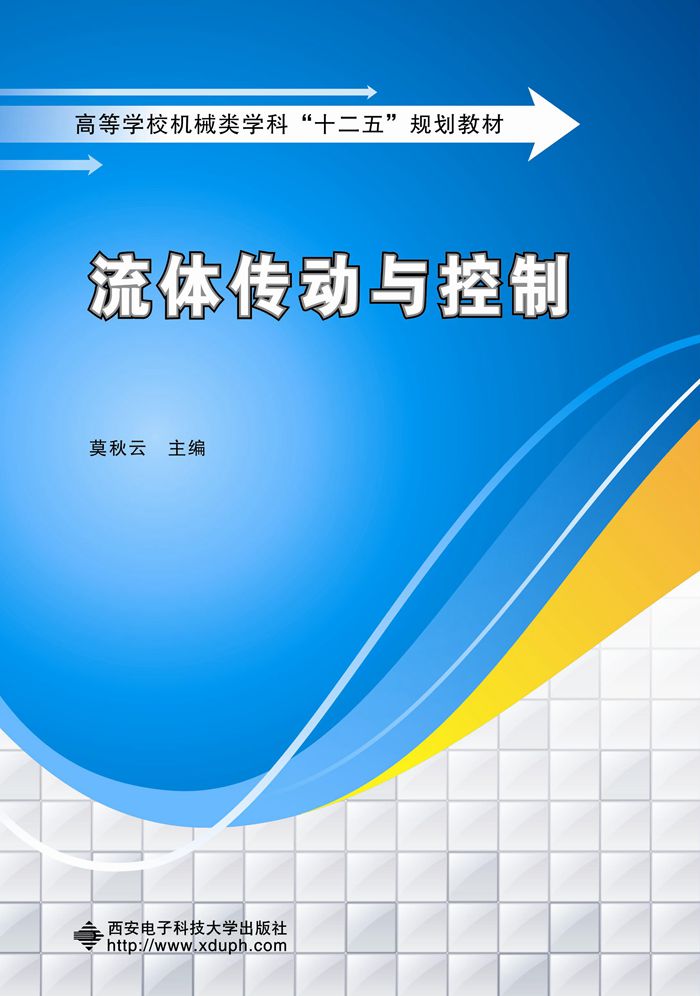 高等学校机械类学科“十二五”规划教材

流体传动与控制

莫秋云 主编

西安电子科技大学出版社
http://www.xduph.com